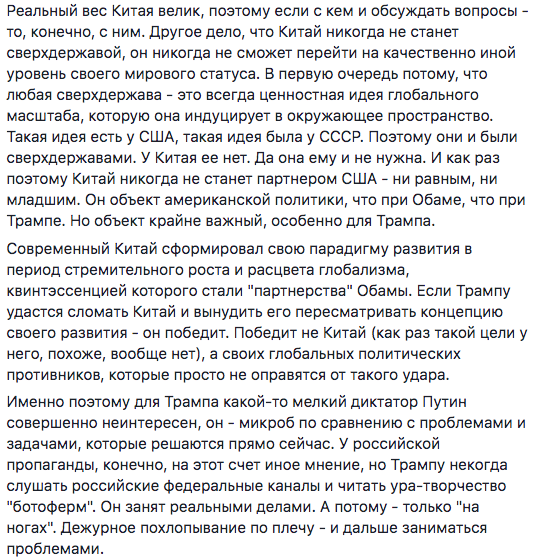 Реальный вес Китая велик, поэтому если с кем и обсуждать вопросы - то, конечно, с ним. Другое дело, что Китай никогда не станет сверхдержавой, он никогда не сможет перейти на качественно иной уровень своего мирового статуса. В первую очередь потому, что любая сверхдержава - это всегда ценностная идея глобального масштаба, которую она индуцирует в окружающее пространство. Такая идея есть у США, такая идея была у СССР. Поэтому они и были сверхдержавами. У Китая ее нет. Да она ему и не нужна. И как раз поэтому Китай никогда не станет партнером США - ни равным, ни младшим. Он объект американской политики, что при Обаме, что при Трампе. Но объект крайне важный, особенно для Трампа.

Современный Китай сформировал свою парадигму развития в период стремительного роста и расцвета глобализма, квинтэссенцией которого стали "партнерства" Обамы. Если Трампу удастся сломать Китай и вынудить его пересматривать концепцию своего развития - он победит. Победит не Китай (как раз такой цели у него, похоже, вообще нет), а своих глобальных политических противников, которые просто не оправятся от такого удара.

Именно поэтому для Трампа какой-то мелкий диктатор Путин совершенно неинтересен, он - микроб по сравнению с проблемами и задачами, которые решаются прямо сейчас. У российской пропаганды, конечно, на этот счет иное мнение, но Трампу некогда слушать российские федеральные каналы и читать ура-творчество "ботоферм". Он занят реальными делами. А потому - только "на ногах". Дежурное похлопывание по плечу - и дальше заниматься проблемами.